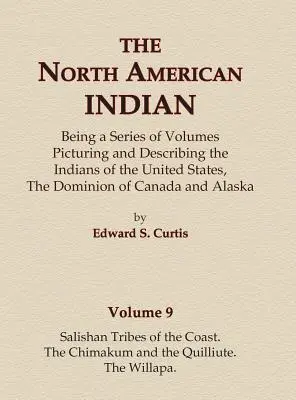 THE
NORTH AMERICAN
INDIAN

Being a Series of Volumes Picturing and Describing the Indians of the United States, The Dominion of Canada and Alaska

by
Edward S. Curtis

Volume 9

Salishan Tribes of the Coast.
The Chimakum and the Quilliute.
The Willapa.